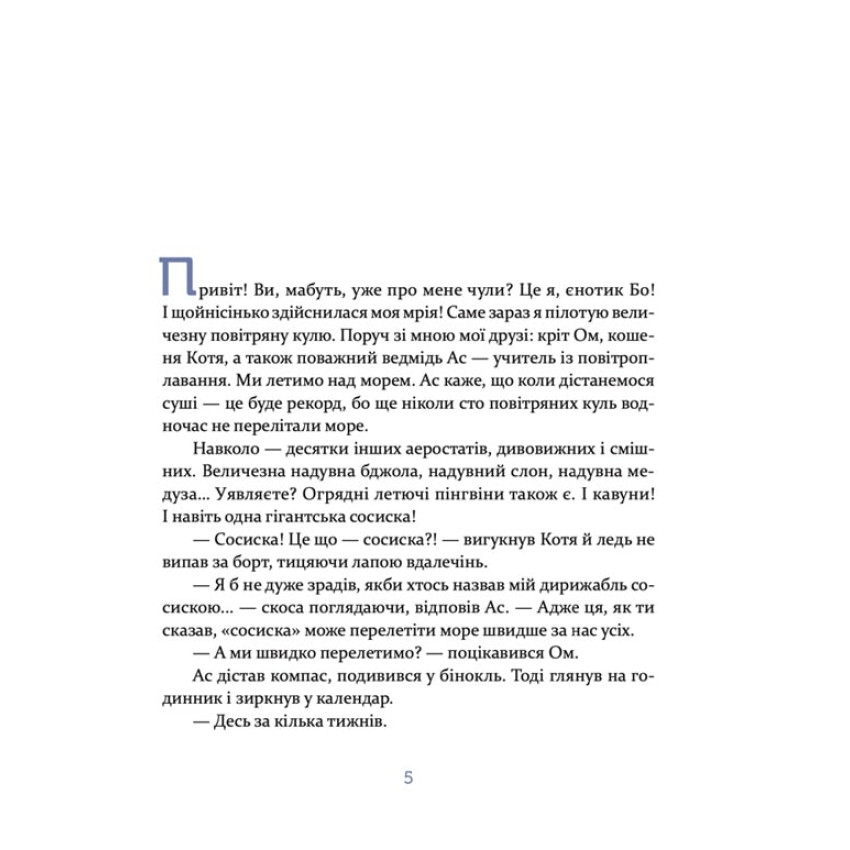 Привіт! Ви, мабуть, уже про мене чули? Це я, єнотик Бо! І щойнісінько здійснилася моя мрія! Саме зараз я пілотую величезну повітряну кулю. Поруч зі мною мої друзі: кріт Ом, кошеня Котя, а також поважний ведмідь Ас — учитель із повітроплавання. Ми летимо над морем. Ас каже, що коли дістанемося суші — це буде рекорд, бо ще ніколи сто повітряних куль водночас не перелітали море.

Навколо — десятки інших аеростатів, дивовижних і смішних. Величезна надувна бджола, надувний слон, надувна медуза... Уявляєте? Огрядні летючі пінгвіни також є. І кавуни! І навіть одна гігантська сосиска!

— Сосиска! Це що — сосиска?! — вигукнув Котя й ледь не випав за борт, тицяючи лапою вдалечінь.

— Я б не дуже зрадів, якби хтось назвав мій дирижабль сосискою... — скоса поглядаючи, відповів Ас. — Адже ця, як ти сказав, «сосиска» може перелетіти море швидше за нас усіх.

— А ми швидко перелетимо? — поцікавився Ом.

Ас дістав компас, подивився у бінокль. Тоді глянув на годинник і зиркнув у календар.

— Десь за кілька тижнів.

5